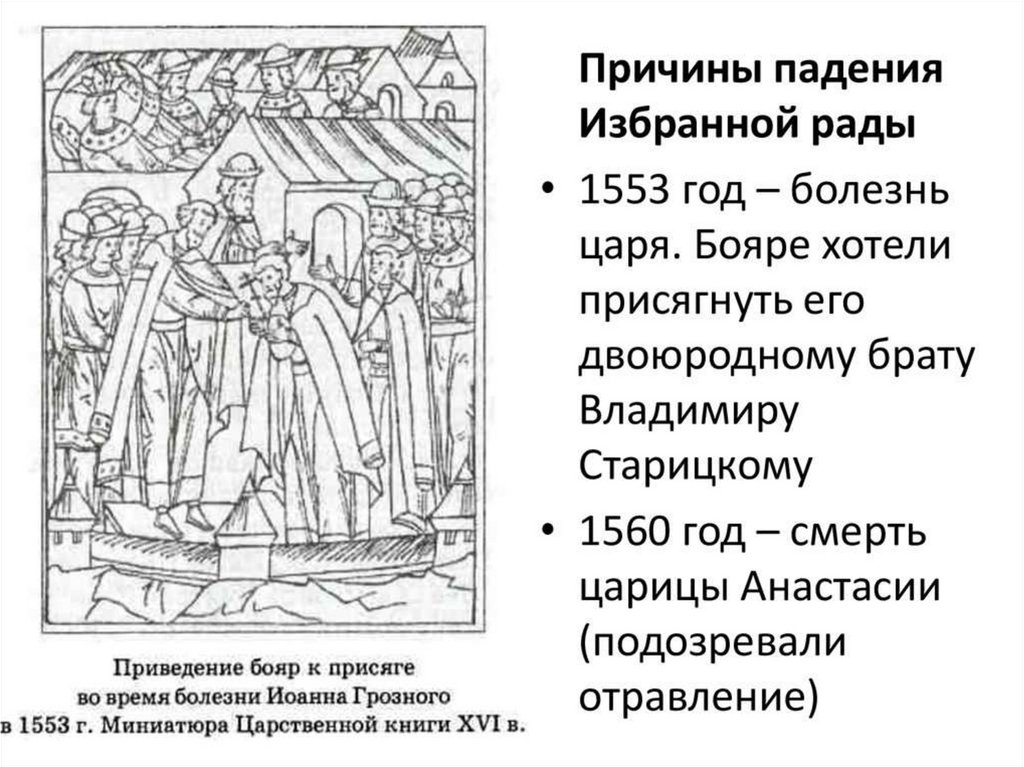 Приведение бояр к присяге во время болезни Иоанна Грозного в 1553 г. Миниатюра Царственной книги XVI в.

Причины падения Избранной рады

• 1553 год – болезнь царя. Бояре хотели присягнуть его двоюродному брату Владимиру Старицкому

• 1560 год – смерть царицы Анастасии (подозревали отравление)